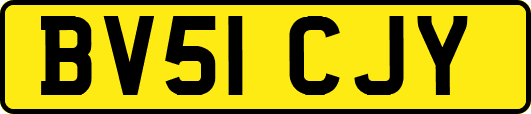 BV51 CJY